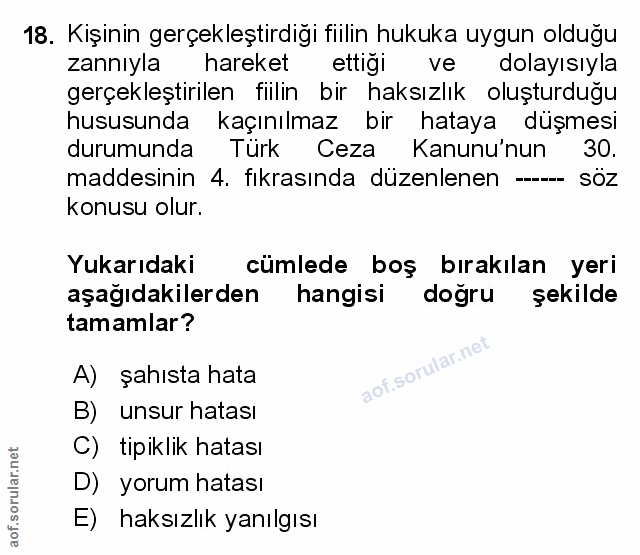 18. Kişinin gerçekleştirdiği fiilin hukuka uygun olduğu zannıyla hareket ettiği ve dolayısıyla gerçekleştirilen fiilin bir haksızlık oluşturduğu hususunda kaçınılmaz bir hataya düşmesi durumunda Türk Ceza Kanunu'nun 30. maddesinin 4. fıkrasında düzenlenen ------ söz konusu olur.

Yukarıdaki cümlede boş bırakılan yeri aşağıdakilerden hangisi doğru şekilde tamamlar?

A) şahısta hata
B) unsur hatası
C) tipiklik hatası
D) yorum hatası
E) haksızlık yanılgısı

aof.sorular.net

aof.sorular.net